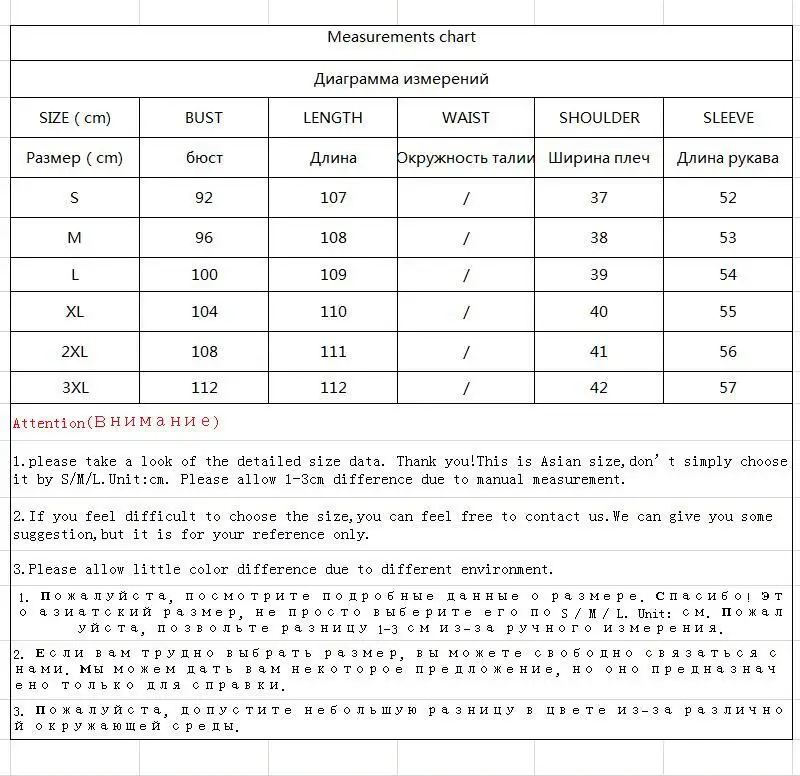 Measurements chart

Диаграмма измерений

| SIZE ( cm) | BUST | LENGTH | WAIST | SHOULDER | SLEEVE |
|---|---|---|---|---|---|
| Размер ( cm) | бюст | Длина | Окружность талии | Ширина плеч | Длина рукава |
| S | 92 | 107 | / | 37 | 52 |
| M | 96 | 108 | / | 38 | 53 |
| L | 100 | 109 | / | 39 | 54 |
| XL | 104 | 110 | / | 40 | 55 |
| 2XL | 108 | 111 | / | 41 | 56 |
| 3XL | 112 | 112 | / | 42 | 57 |

Attention(Внимание)

1.please take a look of the detailed size data. Thank you!This is Asian size,don't simply choose it by S/M/L.Unit:cm. Please allow 1-3cm difference due to manual measurement.

2.If you feel difficult to choose the size,you can feel free to contact us.We can give you some suggestion,but it is for your reference only.

3.Please allow little color difference due to different environment.

1. Пожалуйста, посмотрите подробные данные о размере. Спасибо! Это азиатский размер, не просто выберите его по S/M/L. Unit: см. Пожалуйста, позвольте разницу 1-3 см из-за ручного измерения.

2. Если вам трудно выбрать размер, вы можете свободно связаться с нами. Мы можем дать вам некоторое предложение, но оно предназначено только для справки.

3. Пожалуйста, допустите небольшую разницу в цвете из-за различной окружающей среды.